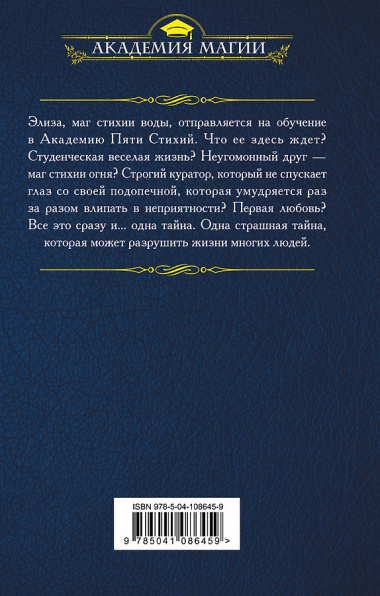 АКАДЕМИЯ МАГИИ

Элиза, маг стихии воды, отправляется на обучение в Академию Пяти Стихий. Что ее здесь ждет? Студенческая веселая жизнь? Неугомонный друг — маг стихии огня? Строгий куратор, который не спускает глаз со своей подопечной, которая умудряется раз за разом влипать в неприятности? Первая любовь? Все это сразу и... одна тайна. Одна страшная тайна, которая может разрушить жизни многих людей.

ISBN 978-5-04-108645-9

9 785041 086459 >